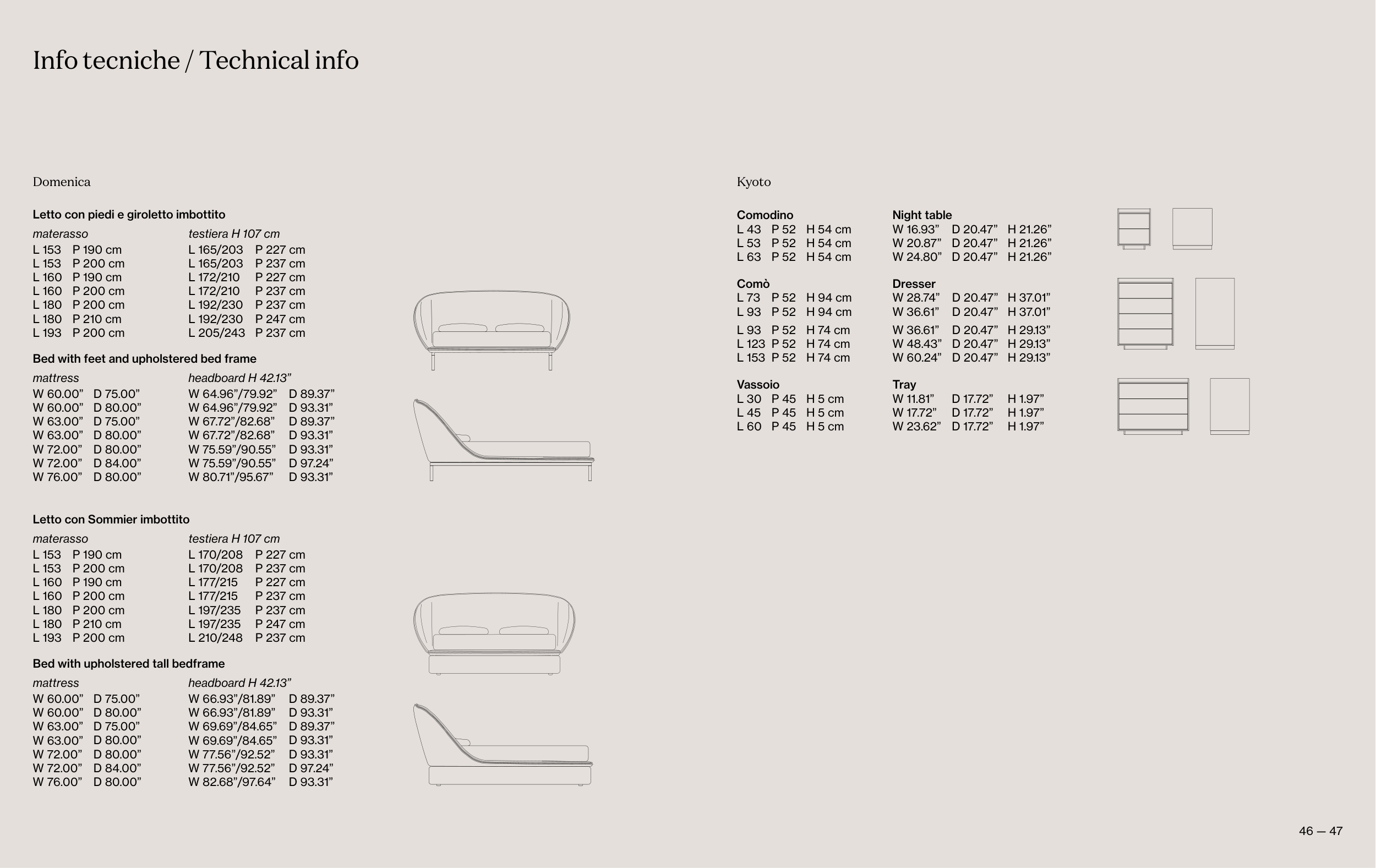 Info tecniche / Technical info

Domenica

Letto con piedi e giroletto imbottito

materasso
L 153 P 190 cm
L 153 P 200 cm
L 160 P 190 cm
L 160 P 200 cm
L 180 P 200 cm
L 180 P 210 cm
L 193 P 200 cm

testiera H 107 cm
L 165/203 P 227 cm
L 165/203 P 237 cm
L 172/210 P 227 cm
L 172/210 P 237 cm
L 192/230 P 237 cm
L 192/230 P 247 cm
L 205/243 P 237 cm

Bed with feet and upholstered bed frame

mattress
W 60.00" D 75.00"
W 60.00" D 80.00"
W 63.00" D 75.00"
W 63.00" D 80.00"
W 72.00" D 80.00"
W 72.00" D 84.00"
W 76.00" D 80.00"

headboard H 42.13"
W 64.96"/79.92" D 89.37"
W 64.96"/79.92" D 93.31"
W 67.72"/82.68" D 89.37"
W 67.72"/82.68" D 93.31"
W 75.59"/90.55" D 93.31"
W 75.59"/90.55" D 97.24"
W 80.71"/95.67" D 93.31"

Letto con Sommier imbottito

materasso
L 153 P 190 cm
L 153 P 200 cm
L 160 P 190 cm
L 160 P 200 cm
L 180 P 200 cm
L 180 P 210 cm
L 193 P 200 cm

testiera H 107 cm
L 170/208 P 227 cm
L 170/208 P 237 cm
L 177/215 P 227 cm
L 177/215 P 237 cm
L 197/235 P 237 cm
L 197/235 P 247 cm
L 210/248 P 237 cm

Bed with upholstered tall bedframe

mattress
W 60.00" D 75.00"
W 60.00" D 80.00"
W 63.00" D 75.00"
W 63.00" D 80.00"
W 72.00" D 80.00"
W 72.00" D 84.00"
W 76.00" D 80.00"

headboard H 42.13"
W 66.93"/81.89" D 89.37"
W 66.93"/81.89" D 93.31"
W 69.69"/84.65" D 89.37"
W 69.69"/84.65" D 93.31"
W 77.56"/92.52" D 93.31"
W 77.56"/92.52" D 97.24"
W 82.68"/97.64" D 93.31"

Kyoto

Comodino
L 43 P 52 H 54 cm
L 53 P 52 H 54 cm
L 63 P 52 H 54 cm

Night table
W 16.93" D 20.47" H 21.26"
W 20.87" D 20.47" H 21.26"
W 24.80" D 20.47" H 21.26"

Comò
L 73 P 52 H 94 cm
L 93 P 52 H 94 cm
L 93 P 52 H 74 cm
L 123 P 52 H 74 cm
L 153 P 52 H 74 cm

Dresser
W 28.74" D 20.47" H 37.01"
W 36.61" D 20.47" H 37.01"
W 36.61" D 20.47" H 29.13"
W 48.43" D 20.47" H 29.13"
W 60.24" D 20.47" H 29.13"

Vassoio
L 30 P 45 H 5 cm
L 45 P 45 H 5 cm
L 60 P 45 H 5 cm

Tray
W 11.81" D 17.72" H 1.97"
W 17.72" D 17.72" H 1.97"
W 23.62" D 17.72" H 1.97"

46 — 47